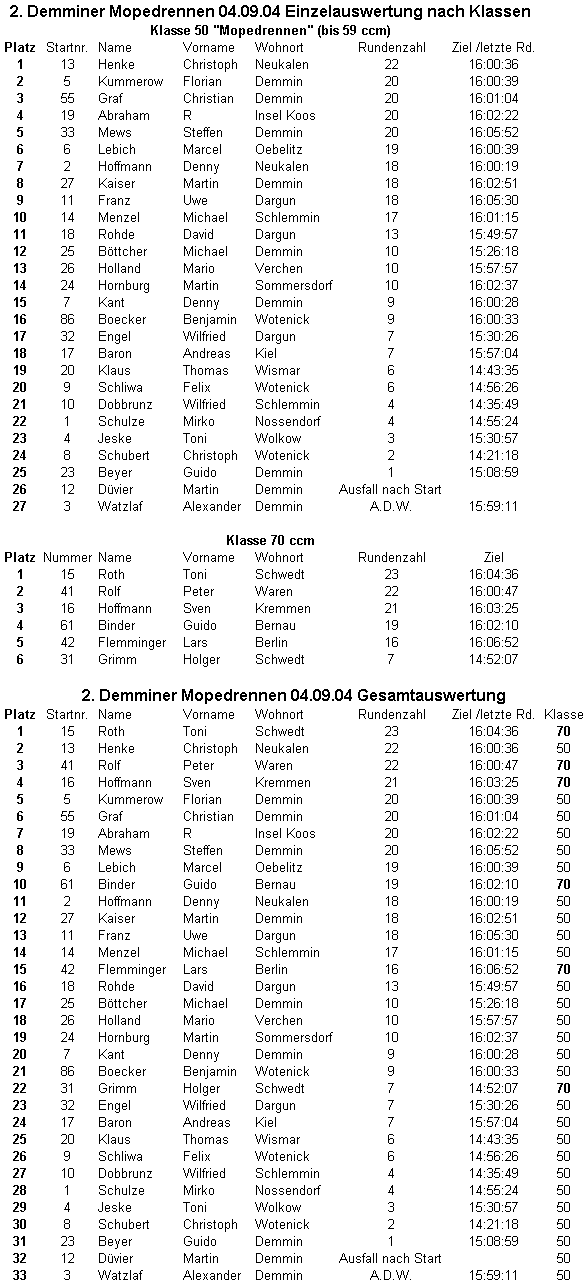 2. Demminer Mopedrennen 04.09.04 Einzelauswertung nach Klassen

Klasse 50 "Mopedrennen" (bis 59 ccm)

| Platz | Startnr. | Name | Vorname | Wohnort | Rundenzahl | Ziel /letzte Rd. |
|---|---|---|---|---|---|---|
| 1 | 13 | Henke | Christoph | Neukalen | 22 | 16:00:36 |
| 2 | 5 | Kummerow | Florian | Demmin | 20 | 16:00:39 |
| 3 | 55 | Graf | Christian | Demmin | 20 | 16:01:04 |
| 4 | 19 | Abraham | R | Insel Koos | 20 | 16:02:22 |
| 5 | 33 | Mews | Steffen | Demmin | 20 | 16:05:52 |
| 6 | 6 | Lebich | Marcel | Oebelitz | 19 | 16:00:39 |
| 7 | 2 | Hoffmann | Denny | Neukalen | 18 | 16:00:19 |
| 8 | 27 | Kaiser | Martin | Demmin | 18 | 16:02:51 |
| 9 | 11 | Franz | Uwe | Dargun | 18 | 16:05:30 |
| 10 | 14 | Menzel | Michael | Schlemmin | 17 | 16:01:15 |
| 11 | 18 | Rohde | David | Dargun | 13 | 15:49:57 |
| 12 | 25 | Böttcher | Michael | Demmin | 10 | 15:26:18 |
| 13 | 26 | Holland | Mario | Verchen | 10 | 15:57:57 |
| 14 | 24 | Hornburg | Martin | Sommersdorf | 10 | 16:02:37 |
| 15 | 7 | Kant | Denny | Demmin | 9 | 16:00:28 |
| 16 | 86 | Boecker | Benjamin | Wotenick | 9 | 16:00:33 |
| 17 | 32 | Engel | Wilfried | Dargun | 7 | 15:30:26 |
| 18 | 17 | Baron | Andreas | Kiel | 7 | 15:57:04 |
| 19 | 20 | Klaus | Thomas | Wismar | 6 | 14:43:35 |
| 20 | 9 | Schliwa | Felix | Wotenick | 6 | 14:56:26 |
| 21 | 10 | Dobbrunz | Wilfried | Schlemmin | 4 | 14:35:49 |
| 22 | 1 | Schulze | Mirko | Nossendorf | 4 | 14:55:24 |
| 23 | 4 | Jeske | Toni | Wolkow | 3 | 15:30:57 |
| 24 | 8 | Schubert | Christoph | Wotenick | 2 | 14:21:18 |
| 25 | 23 | Beyer | Guido | Demmin | 1 | 15:08:59 |
| 26 | 12 | Düvier | Martin | Demmin | Ausfall nach Start | |
| 27 | 3 | Watzlaf | Alexander | Demmin | A.D.W. | 15:59:11 |

Klasse 70 ccm

| Platz | Nummer | Name | Vorname | Wohnort | Rundenzahl | Ziel |
|---|---|---|---|---|---|---|
| 1 | 15 | Roth | Toni | Schwedt | 23 | 16:04:36 |
| 2 | 41 | Rolf | Peter | Waren | 22 | 16:00:47 |
| 3 | 16 | Hoffmann | Sven | Kremmen | 21 | 16:03:25 |
| 4 | 61 | Binder | Guido | Bernau | 19 | 16:02:10 |
| 5 | 42 | Flemminger | Lars | Berlin | 16 | 16:06:52 |
| 6 | 31 | Grimm | Holger | Schwedt | 7 | 14:52:07 |

2. Demminer Mopedrennen 04.09.04 Gesamtauswertung

| Platz | Startnr. | Name | Vorname | Wohnort | Rundenzahl | Ziel /letzte Rd. | Klasse |
|---|---|---|---|---|---|---|---|
| 1 | 15 | Roth | Toni | Schwedt | 23 | 16:04:36 | 70 |
| 2 | 13 | Henke | Christoph | Neukalen | 22 | 16:00:36 | 50 |
| 3 | 41 | Rolf | Peter | Waren | 22 | 16:00:47 | 70 |
| 4 | 16 | Hoffmann | Sven | Kremmen | 21 | 16:03:25 | 70 |
| 5 | 5 | Kummerow | Florian | Demmin | 20 | 16:00:39 | 50 |
| 6 | 55 | Graf | Christian | Demmin | 20 | 16:01:04 | 50 |
| 7 | 19 | Abraham | R | Insel Koos | 20 | 16:02:22 | 50 |
| 8 | 33 | Mews | Steffen | Demmin | 20 | 16:05:52 | 50 |
| 9 | 6 | Lebich | Marcel | Oebelitz | 19 | 16:00:39 | 50 |
| 10 | 61 | Binder | Guido | Bernau | 19 | 16:02:10 | 70 |
| 11 | 2 | Hoffmann | Denny | Neukalen | 18 | 16:00:19 | 50 |
| 12 | 27 | Kaiser | Martin | Demmin | 18 | 16:02:51 | 50 |
| 13 | 11 | Franz | Uwe | Dargun | 18 | 16:05:30 | 50 |
| 14 | 14 | Menzel | Michael | Schlemmin | 17 | 16:01:15 | 50 |
| 15 | 42 | Flemminger | Lars | Berlin | 16 | 16:06:52 | 70 |
| 16 | 18 | Rohde | David | Dargun | 13 | 15:49:57 | 50 |
| 17 | 25 | Böttcher | Michael | Demmin | 10 | 15:26:18 | 50 |
| 18 | 26 | Holland | Mario | Verchen | 10 | 15:57:57 | 50 |
| 19 | 24 | Hornburg | Martin | Sommersdorf | 10 | 16:02:37 | 50 |
| 20 | 7 | Kant | Denny | Demmin | 9 | 16:00:28 | 50 |
| 21 | 86 | Boecker | Benjamin | Wotenick | 9 | 16:00:33 | 50 |
| 22 | 31 | Grimm | Holger | Schwedt | 7 | 14:52:07 | 70 |
| 23 | 32 | Engel | Wilfried | Dargun | 7 | 15:30:26 | 50 |
| 24 | 17 | Baron | Andreas | Kiel | 7 | 15:57:04 | 50 |
| 25 | 20 | Klaus | Thomas | Wismar | 6 | 14:43:35 | 50 |
| 26 | 9 | Schliwa | Felix | Wotenick | 6 | 14:56:26 | 50 |
| 27 | 10 | Dobbrunz | Wilfried | Schlemmin | 4 | 14:35:49 | 50 |
| 28 | 1 | Schulze | Mirko | Nossendorf | 4 | 14:55:24 | 50 |
| 29 | 4 | Jeske | Toni | Wolkow | 3 | 15:30:57 | 50 |
| 30 | 8 | Schubert | Christoph | Wotenick | 2 | 14:21:18 | 50 |
| 31 | 23 | Beyer | Guido | Demmin | 1 | 15:08:59 | 50 |
| 32 | 12 | Düvier | Martin | Demmin | Ausfall nach Start | | 50 |
| 33 | 3 | Watzlaf | Alexander | Demmin | A.D.W. | 15:59:11 | 50 |